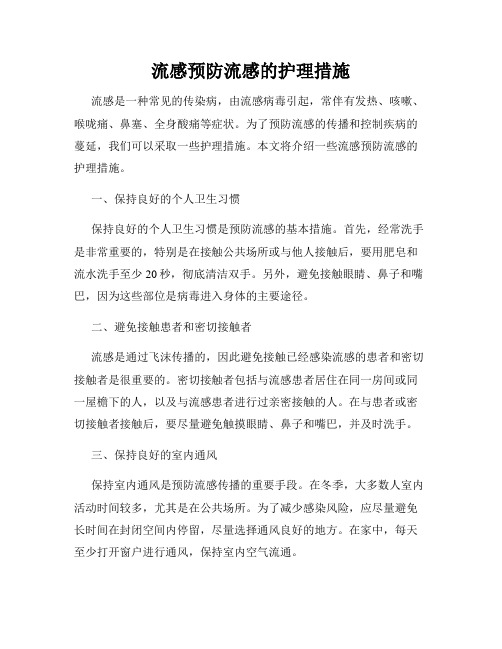 流感预防流感的护理措施

流感是一种常见的传染病，由流感病毒引起，常伴有发热、咳嗽、喉咙痛、鼻塞、全身酸痛等症状。为了预防流感的传播和控制疾病的蔓延，我们可以采取一些护理措施。本文将介绍一些流感预防流感的护理措施。

一、保持良好的个人卫生习惯

保持良好的个人卫生习惯是预防流感的基本措施。首先，经常洗手是非常重要的，特别是在接触公共场所或与他人接触后，要用肥皂和流水洗手至少 20 秒，彻底清洁双手。另外，避免接触眼睛、鼻子和嘴巴，因为这些部位是病毒进入身体的主要途径。

二、避免接触患者和密切接触者

流感是通过飞沫传播的，因此避免接触已经感染流感的患者和密切接触者是很重要的。密切接触者包括与流感患者居住在同一房间或同一屋檐下的人，以及与流感患者进行过亲密接触的人。在与患者或密切接触者接触后，要尽量避免触摸眼睛、鼻子和嘴巴，并及时洗手。

三、保持良好的室内通风

保持室内通风是预防流感传播的重要手段。在冬季，大多数人室内活动时间较多，尤其是在公共场所。为了减少感染风险，应尽量避免长时间在封闭空间内停留，尽量选择通风良好的地方。在家中，每天至少打开窗户进行通风，保持室内空气流通。